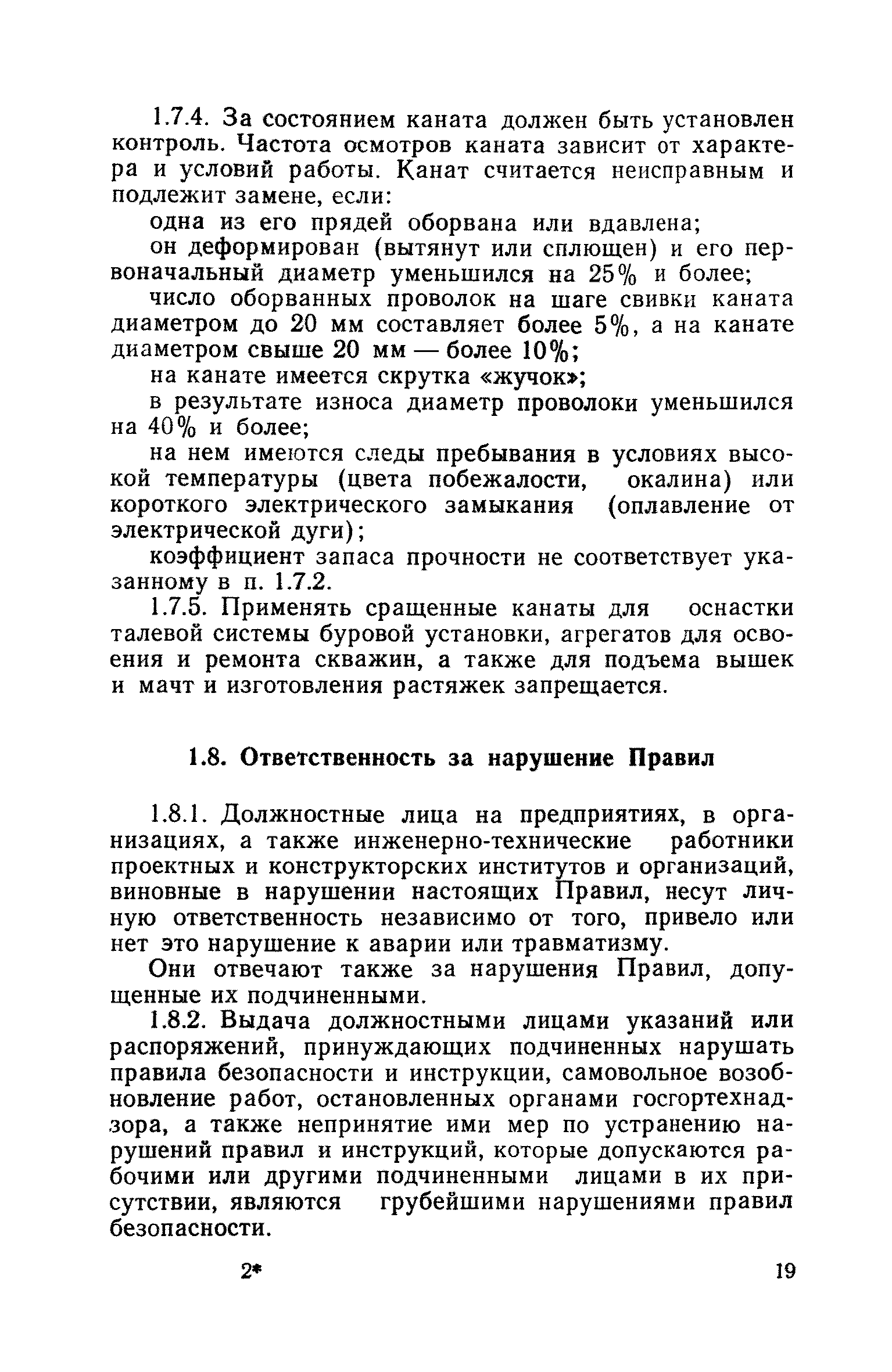 1.7.4. За состоянием каната должен быть установлен контроль. Частота осмотров каната зависит от характера и условий работы. Канат считается неисправным и подлежит замене, если:

одна из его прядей оборвана или вдавлена;

он деформирован (вытянут или сплющен) и его первоначальный диаметр уменьшился на 25% и более;

число оборванных проволок на шаге свивки каната диаметром до 20 мм составляет более 5%, а на канате диаметром свыше 20 мм — более 10%;

на канате имеется скрутка «жучок»;

в результате износа диаметр проволоки уменьшился на 40% и более;

на нем имеются следы пребывания в условиях высокой температуры (цвета побежалости, окалина) или короткого электрического замыкания (оплавление от электрической дуги);

коэффициент запаса прочности не соответствует указанному в п. 1.7.2.

1.7.5. Применять сращенные канаты для оснастки талевой системы буровой установки, агрегатов для освоения и ремонта скважин, а также для подъема вышек и мачт и изготовления растяжек запрещается.

1.8. Ответственность за нарушение Правил

1.8.1. Должностные лица на предприятиях, в организациях, а также инженерно-технические работники проектных и конструкторских институтов и организаций, виновные в нарушении настоящих Правил, несут личную ответственность независимо от того, привело или нет это нарушение к аварии или травматизму.

Они отвечают также за нарушения Правил, допущенные их подчиненными.

1.8.2. Выдача должностными лицами указаний или распоряжений, принуждающих подчиненных нарушать правила безопасности и инструкции, самовольное возобновление работ, остановленных органами госгортехнадзора, а также непринятие ими мер по устранению нарушений правил и инструкций, которые допускаются рабочими или другими подчиненными лицами в их присутствии, являются грубейшими нарушениями правил безопасности.

2*

19